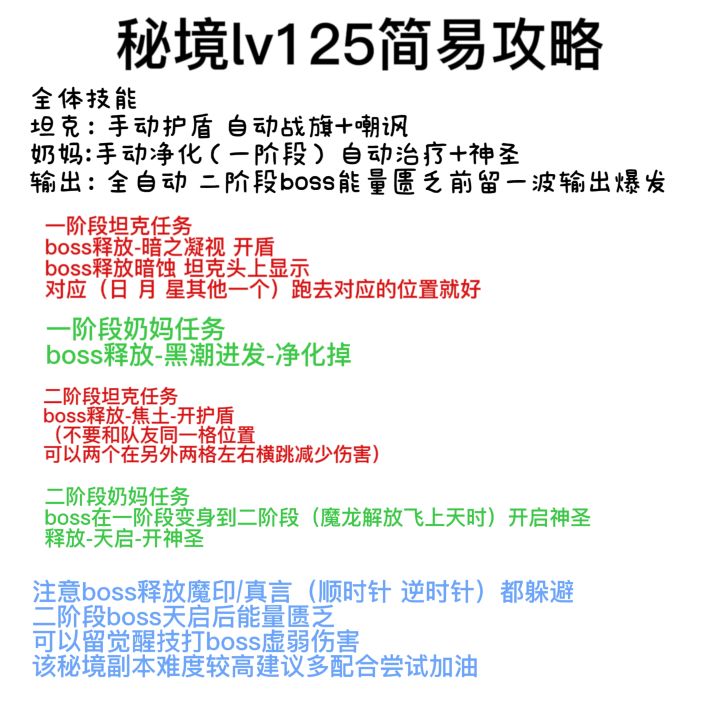 秘境lv125简易攻略

全体技能
坦克：手动护盾 自动战旗+嘲讽
奶妈:手动净化（一阶段）自动治疗+神圣
输出：全自动 二阶段boss能量匮乏前留一波输出爆发

一阶段坦克任务
boss释放-暗之凝视 开盾
boss释放暗蚀 坦克头上显示
对应（日 月 星其他一个）跑去对应的位置就好

一阶段奶妈任务
boss释放-黑潮迸发-净化掉

二阶段坦克任务
boss释放-焦土-开护盾
（不要和队友同一格位置
可以两个在另外两格左右横跳减少伤害）

二阶段奶妈任务
boss在一阶段变身到二阶段（魔龙解放飞上天时）开启神圣
释放-天启-开神圣

注意boss释放魔印/真言（顺时针 逆时针）都躲避
二阶段boss天启后能量匮乏
可以留觉醒技打boss虚弱伤害
该秘境副本难度较高建议多配合尝试加油